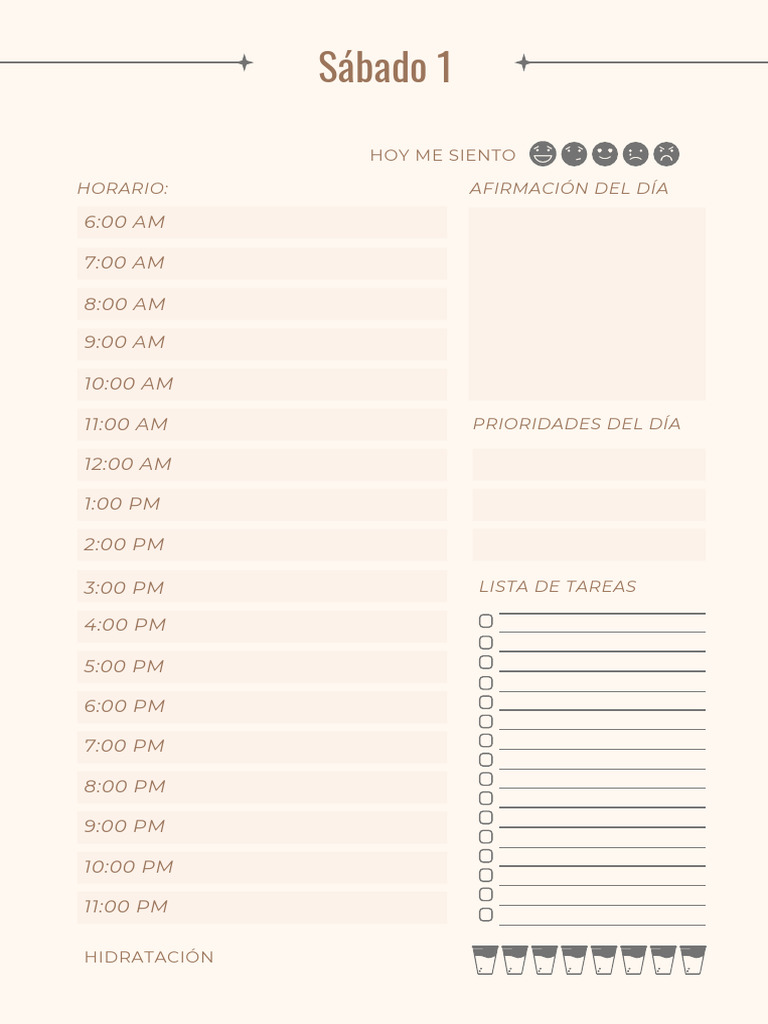 Sábado 1

HOY ME SIENTO

HORARIO:

6:00 AM

7:00 AM

8:00 AM

9:00 AM

10:00 AM

11:00 AM

12:00 AM

1:00 PM

2:00 PM

3:00 PM

4:00 PM

5:00 PM

6:00 PM

7:00 PM

8:00 PM

9:00 PM

10:00 PM

11:00 PM

AFIRMACIÓN DEL DÍA

PRIORIDADES DEL DÍA

LISTA DE TAREAS

☐ ____
☐ ____
☐ ____
☐ ____
☐ ____
☐ ____
☐ ____
☐ ____
☐ ____
☐ ____
☐ ____
☐ ____
☐ ____
☐ ____
☐ ____
☐ ____

HIDRATACIÓN